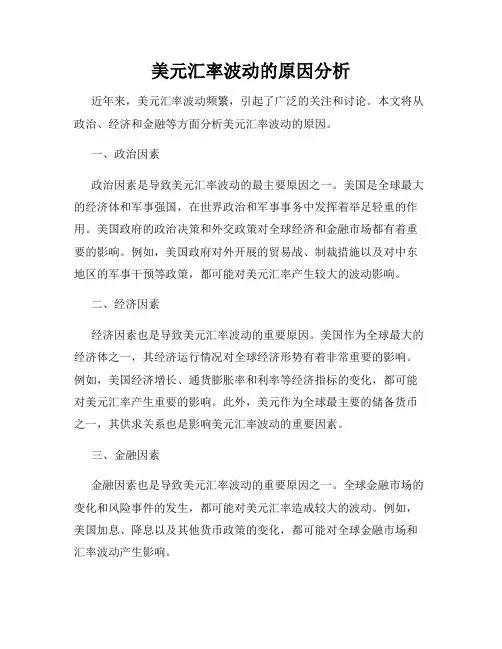 美元汇率波动的原因分析

近年来，美元汇率波动频繁，引起了广泛的关注和讨论。本文将从政治、经济和金融等方面分析美元汇率波动的原因。

一、政治因素

政治因素是导致美元汇率波动的最主要原因之一。美国是全球最大的经济体和军事强国，在世界政治和军事事务中发挥着举足轻重的作用。美国政府的政治决策和外交政策对全球经济和金融市场都有着重要的影响。例如，美国政府对外开展的贸易战、制裁措施以及对中东地区的军事干预等政策，都可能对美元汇率产生较大的波动影响。

二、经济因素

经济因素也是导致美元汇率波动的重要原因。美国作为全球最大的经济体之一，其经济运行情况对全球经济形势有着非常重要的影响。例如，美国经济增长、通货膨胀率和利率等经济指标的变化，都可能对美元汇率产生重要的影响。此外，美元作为全球最主要的储备货币之一，其供求关系也是影响美元汇率波动的重要因素。

三、金融因素

金融因素也是导致美元汇率波动的重要原因之一。全球金融市场的变化和风险事件的发生，都可能对美元汇率造成较大的波动。例如，美国加息、降息以及其他货币政策的变化，都可能对全球金融市场和汇率波动产生影响。